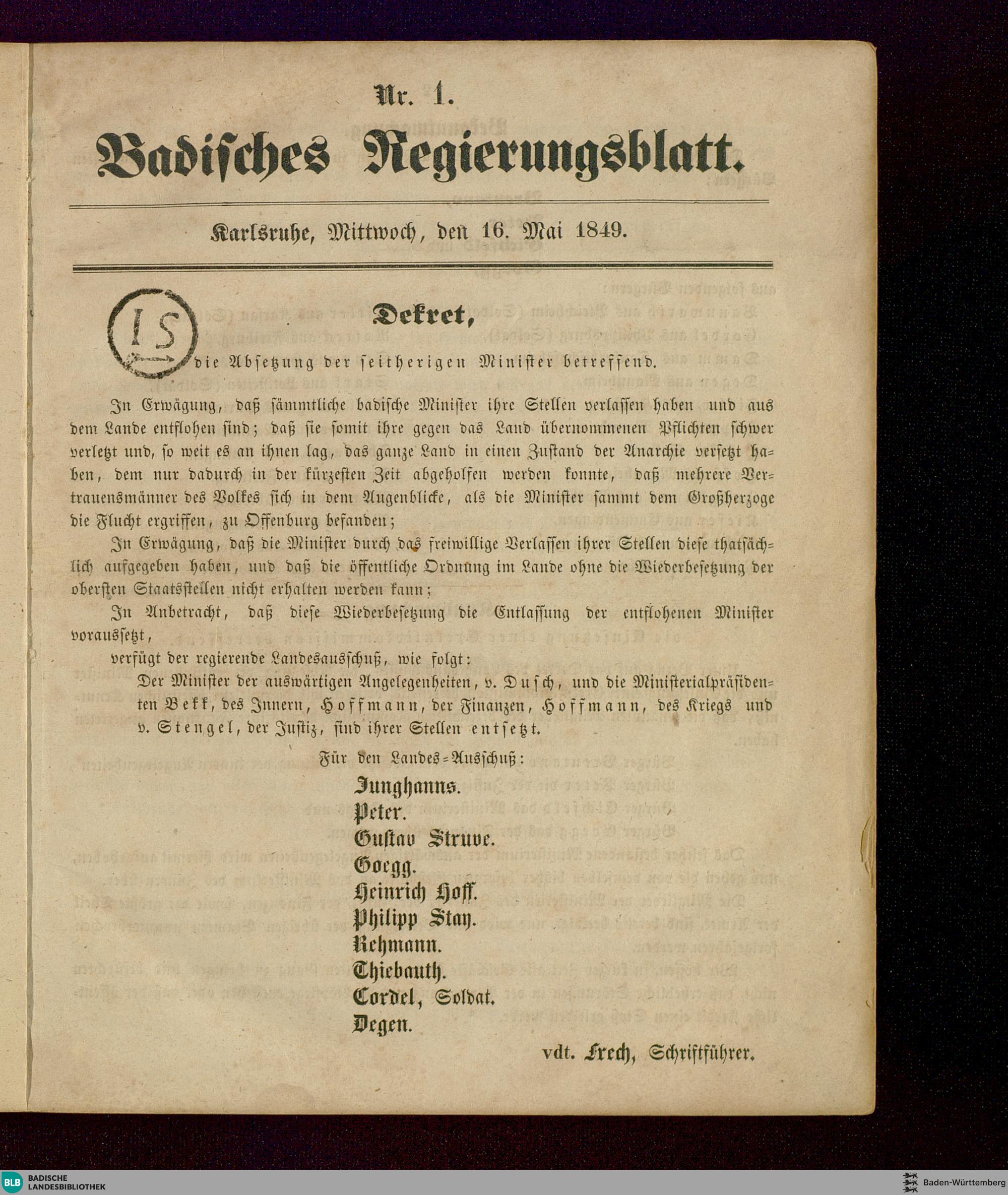 Nr. 1.

Badisches Regierungsblatt.

Karlsruhe, Mittwoch, den 16. Mai 1849.

IS

Dekret,

die Absetzung der seitherigen Minister betreffend.

In Erwägung, daß sämmtliche badische Minister ihre Stellen verlassen haben und aus dem Lande entflohen sind; daß sie somit ihre gegen das Land übernommenen Pflichten schwer verletzt und, so weit es an ihnen lag, das ganze Land in einen Zustand der Anarchie versetzt haben, dem nur dadurch in der kürzesten Zeit abgeholfen werden konnte, daß mehrere Vertrauensmänner des Volkes sich in dem Augenblicke, als die Minister sammt dem Großherzoge die Flucht ergriffen, zu Offenburg befanden;

In Erwägung, daß die Minister durch das freiwillige Verlassen ihrer Stellen diese thatsächlich aufgegeben haben, und daß die öffentliche Ordnung im Lande ohne die Wiederbesetzung der obersten Staatsstellen nicht erhalten werden kann;

In Anbetracht, daß diese Wiederbesetzung die Entlassung der entflohenen Minister voraussetzt,

verfügt der regierende Landesausschuß, wie folgt:

Der Minister der auswärtigen Angelegenheiten, v. Dusch, und die Ministerialpräsidenten Bekk, des Innern, Hoffmann, der Finanzen, Hoffmann, des Kriegs und v. Stengel, der Justiz, sind ihrer Stellen entsetzt.

Für den Landes-Ausschuß:

Junghanns.
Peter.
Gustav Struve.
Goegg.
Heinrich Hoff.
Philipp Stay.
Rehmann.
Thiebauth.
Cordel, Soldat.
Degen.

vdt. Frech, Schriftführer.

BLB BADISCHE LANDESBIBLIOTHEK

Baden-Württemberg